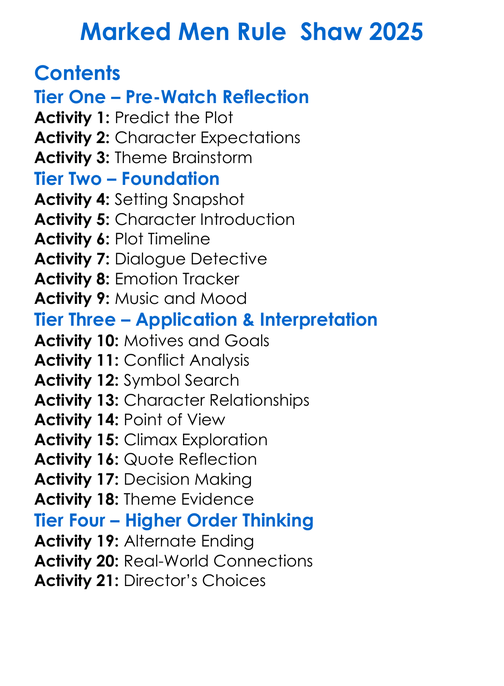 Marked Men Rule  Shaw 2025

Contents
Tier One – Pre-Watch Reflection
Activity 1: Predict the Plot
Activity 2: Character Expectations
Activity 3: Theme Brainstorm
Tier Two – Foundation
Activity 4: Setting Snapshot
Activity 5: Character Introduction
Activity 6: Plot Timeline
Activity 7: Dialogue Detective
Activity 8: Emotion Tracker
Activity 9: Music and Mood
Tier Three – Application & Interpretation
Activity 10: Motives and Goals
Activity 11: Conflict Analysis
Activity 12: Symbol Search
Activity 13: Character Relationships
Activity 14: Point of View
Activity 15: Climax Exploration
Activity 16: Quote Reflection
Activity 17: Decision Making
Activity 18: Theme Evidence
Tier Four – Higher Order Thinking
Activity 19: Alternate Ending
Activity 20: Real-World Connections
Activity 21: Director's Choices